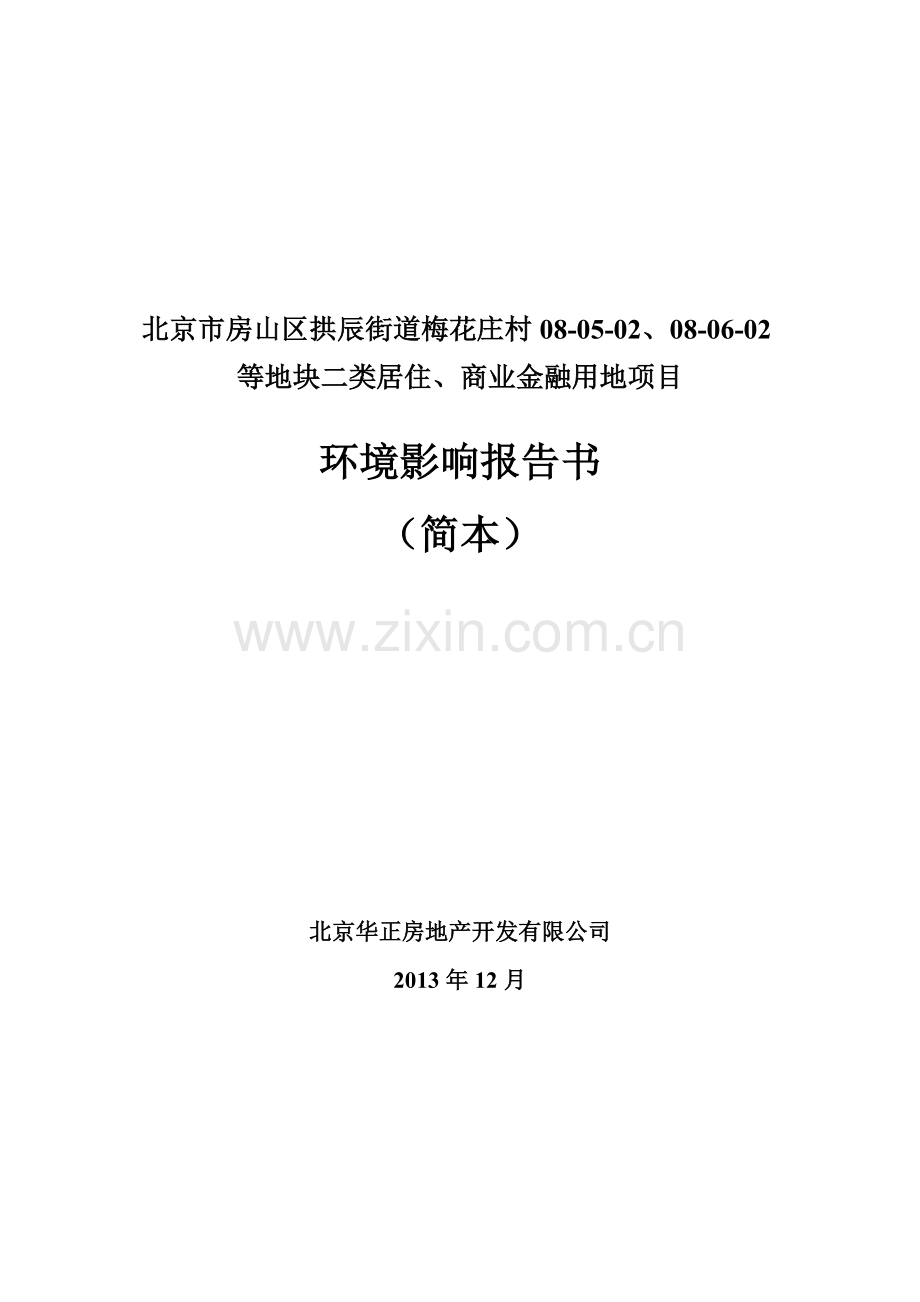 北京市房山区拱辰街道梅花庄村 08-05-02、08-06-02 等地块二类居住、商业金融用地项目

环境影响报告书

（简本）

www.zixin.com.cn

北京华正房地产开发有限公司

2013 年 12 月